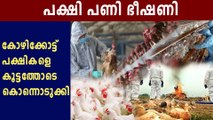 പക്ഷി പണി ഭീഷണി

കോഴിക്കോട്ട് പക്ഷികളെ കൂട്ടത്തോടെ കൊന്നൊടുക്കി